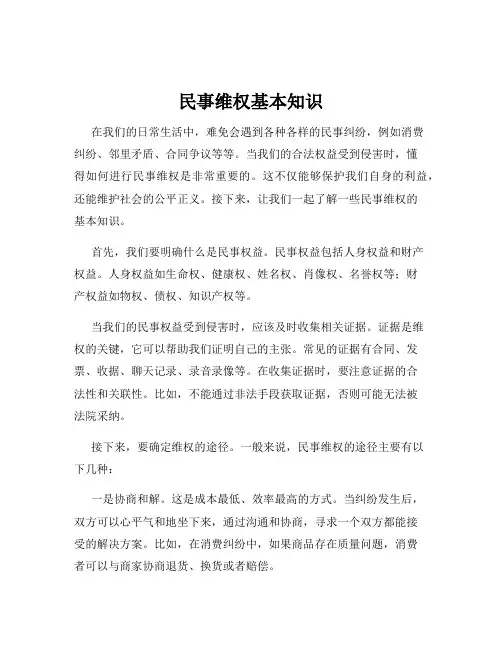 民事维权基本知识

在我们的日常生活中，难免会遇到各种各样的民事纠纷，例如消费纠纷、邻里矛盾、合同争议等等。当我们的合法权益受到侵害时，懂得如何进行民事维权是非常重要的。这不仅能够保护我们自身的利益，还能维护社会的公平正义。接下来，让我们一起了解一些民事维权的基本知识。

首先，我们要明确什么是民事权益。民事权益包括人身权益和财产权益。人身权益如生命权、健康权、姓名权、肖像权、名誉权等；财产权益如物权、债权、知识产权等。

当我们的民事权益受到侵害时，应该及时收集相关证据。证据是维权的关键，它可以帮助我们证明自己的主张。常见的证据有合同、发票、收据、聊天记录、录音录像等。在收集证据时，要注意证据的合法性和关联性。比如，不能通过非法手段获取证据，否则可能无法被法院采纳。

接下来，要确定维权的途径。一般来说，民事维权的途径主要有以下几种：

一是协商和解。这是成本最低、效率最高的方式。当纠纷发生后，双方可以心平气和地坐下来，通过沟通和协商，寻求一个双方都能接受的解决方案。比如，在消费纠纷中，如果商品存在质量问题，消费者可以与商家协商退货、换货或者赔偿。